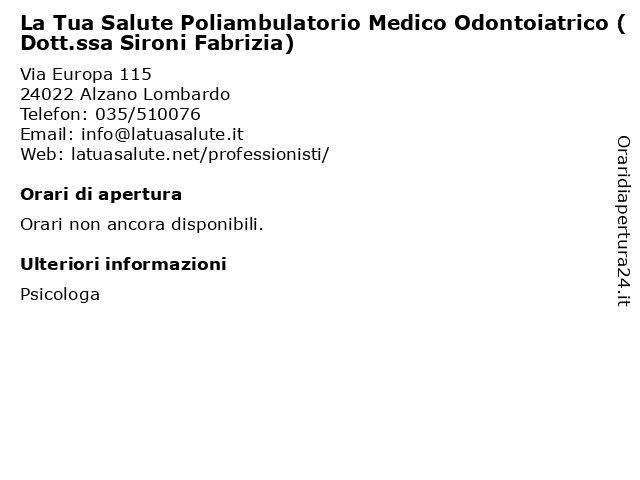 La Tua Salute Poliambulatorio Medico Odontoiatrico ( Dott.ssa Sironi Fabrizia)

Via Europa 115
24022 Alzano Lombardo
Telefon: 035/510076
Email: info@latuasalute.it
Web: latuasalute.net/professionisti/

Orari di apertura

Orari non ancora disponibili.

Ulteriori informazioni

Psicologa

Oraridiapertura24.it